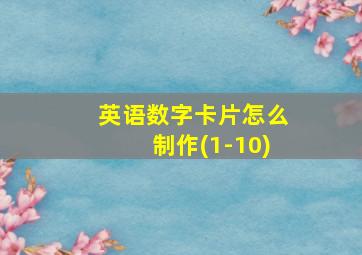 英语数字卡片怎么制作(1-10)